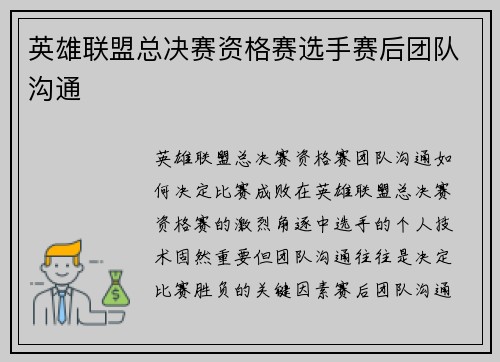 英雄联盟总决赛资格赛选手赛后团队沟通

英雄联盟总决赛资格赛团队沟通如何决定比赛成败在英雄联盟总决赛资格赛的激烈角逐中选手的个人技术固然重要但团队沟通往往是决定比赛胜负的关键因素赛后团队沟通

$